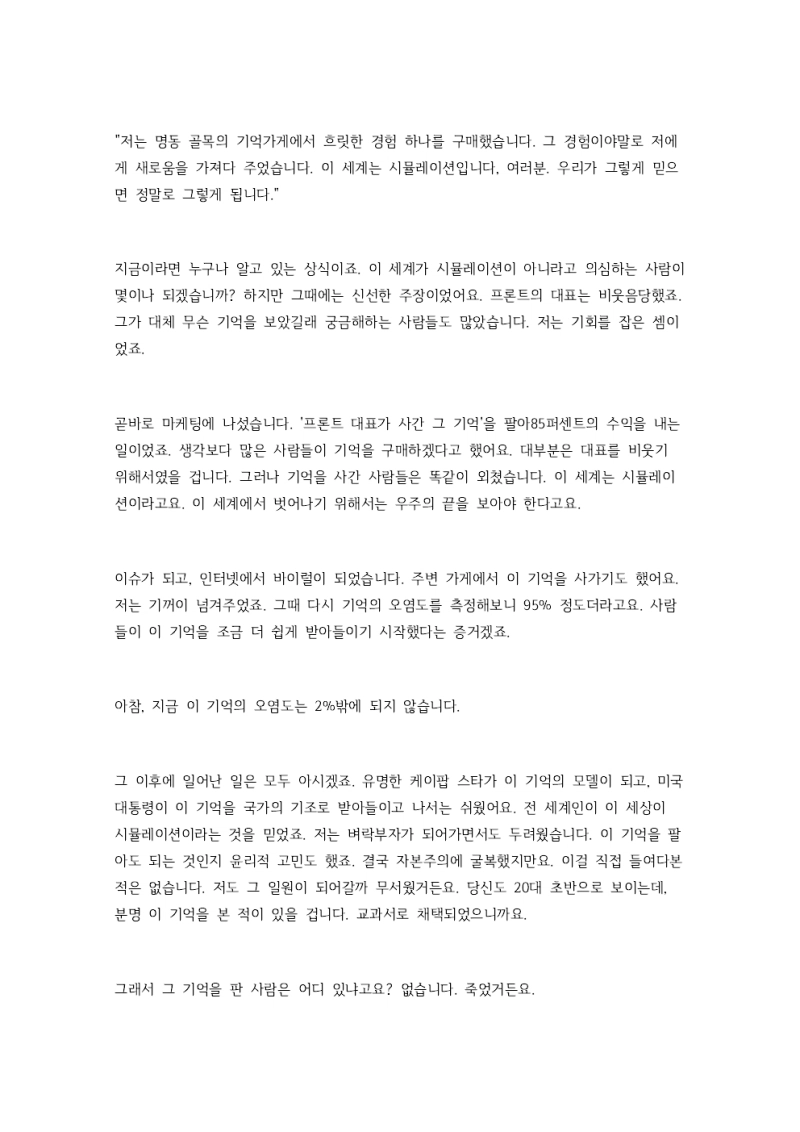 "저는 명동 골목의 기억가게에서 흐릿한 경험 하나를 구매했습니다. 그 경험이야말로 저에게 새로움을 가져다 주었습니다. 이 세계는 시뮬레이션입니다, 여러분. 우리가 그렇게 믿으면 정말로 그렇게 됩니다."

지금이라면 누구나 알고 있는 상식이죠. 이 세계가 시뮬레이션이 아니라고 의심하는 사람이 몇이나 되겠습니까? 하지만 그때에는 신선한 주장이었어요. 프론트의 대표는 비웃음당했죠. 그가 대체 무슨 기억을 보았길래 궁금해하는 사람들도 많았습니다. 저는 기회를 잡은 셈이었죠.

곧바로 마케팅에 나섰습니다. '프론트 대표가 사간 그 기억'을 팔아85퍼센트의 수익을 내는 일이었죠. 생각보다 많은 사람들이 기억을 구매하겠다고 했어요. 대부분은 대표를 비웃기 위해서였을 겁니다. 그러나 기억을 사간 사람들은 똑같이 외쳤습니다. 이 세계는 시뮬레이션이라고요. 이 세계에서 벗어나기 위해서는 우주의 끝을 보아야 한다고요.

이슈가 되고, 인터넷에서 바이럴이 되었습니다. 주변 가게에서 이 기억을 사가기도 했어요. 저는 기꺼이 넘겨주었죠. 그때 다시 기억의 오염도를 측정해보니 95% 정도더라고요. 사람들이 이 기억을 조금 더 쉽게 받아들이기 시작했다는 증거겠죠.

아참, 지금 이 기억의 오염도는 2%밖에 되지 않습니다.

그 이후에 일어난 일은 모두 아시겠죠. 유명한 케이팝 스타가 이 기억의 모델이 되고, 미국 대통령이 이 기억을 국가의 기조로 받아들이고 나서는 쉬웠어요. 전 세계인이 이 세상이 시뮬레이션이라는 것을 믿었죠. 저는 벼락부자가 되어가면서도 두려웠습니다. 이 기억을 팔아도 되는 것인지 윤리적 고민도 했죠. 결국 자본주의에 굴복했지만요. 이걸 직접 들여다본 적은 없습니다. 저도 그 일원이 되어갈까 무서웠거든요. 당신도 20대 초반으로 보이는데, 분명 이 기억을 본 적이 있을 겁니다. 교과서로 채택되었으니까요.

그래서 그 기억을 판 사람은 어디 있냐고요? 없습니다. 죽었거든요.